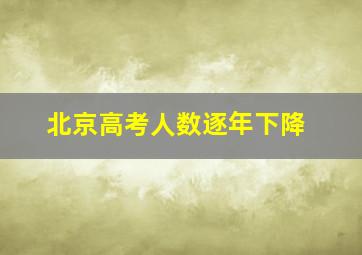 北京高考人数逐年下降